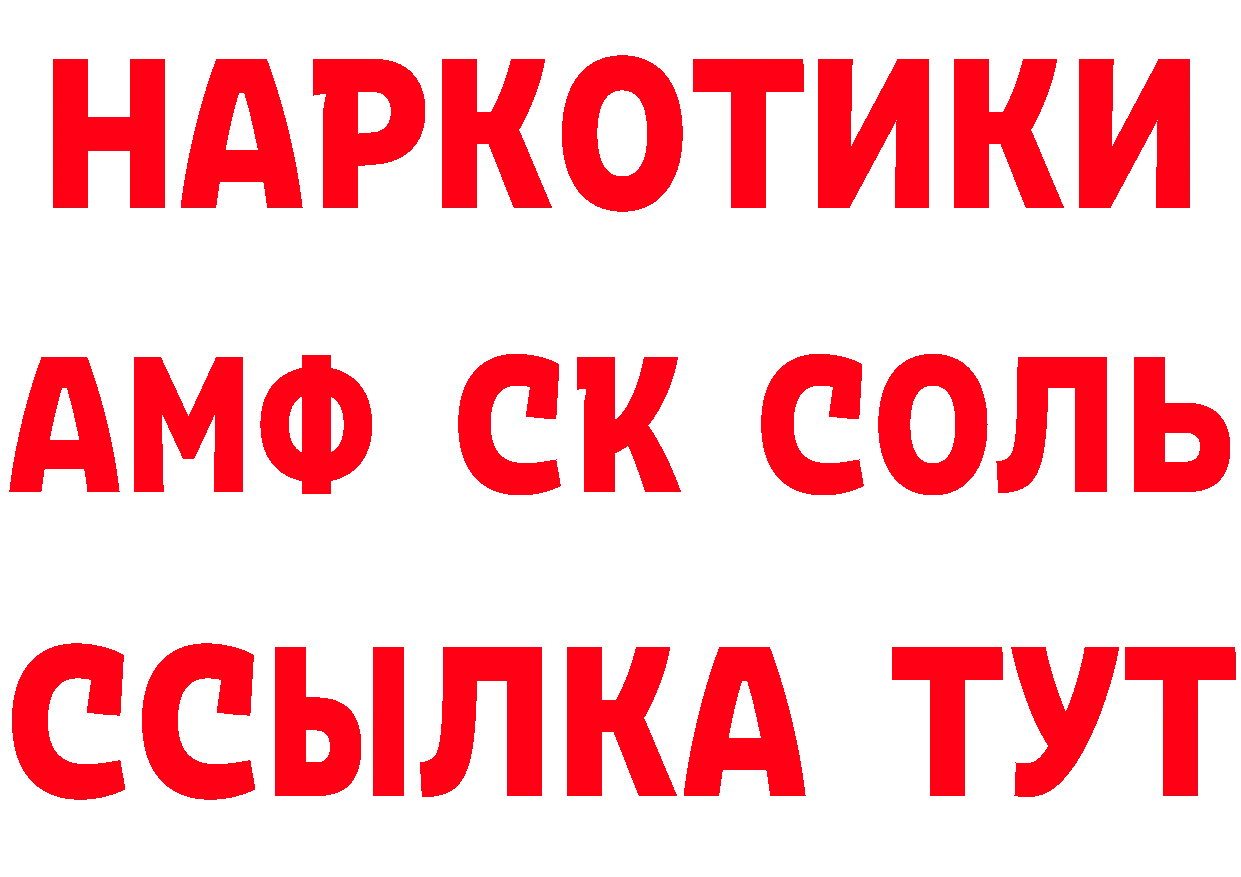 НАРКОТИКИ

АМФ СК СОЛЬ

ССЫЛКА ТУТ